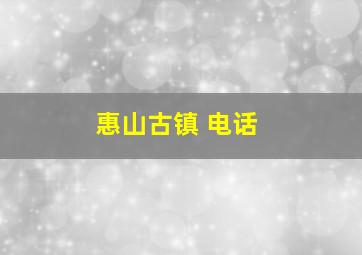 惠山古镇 电话